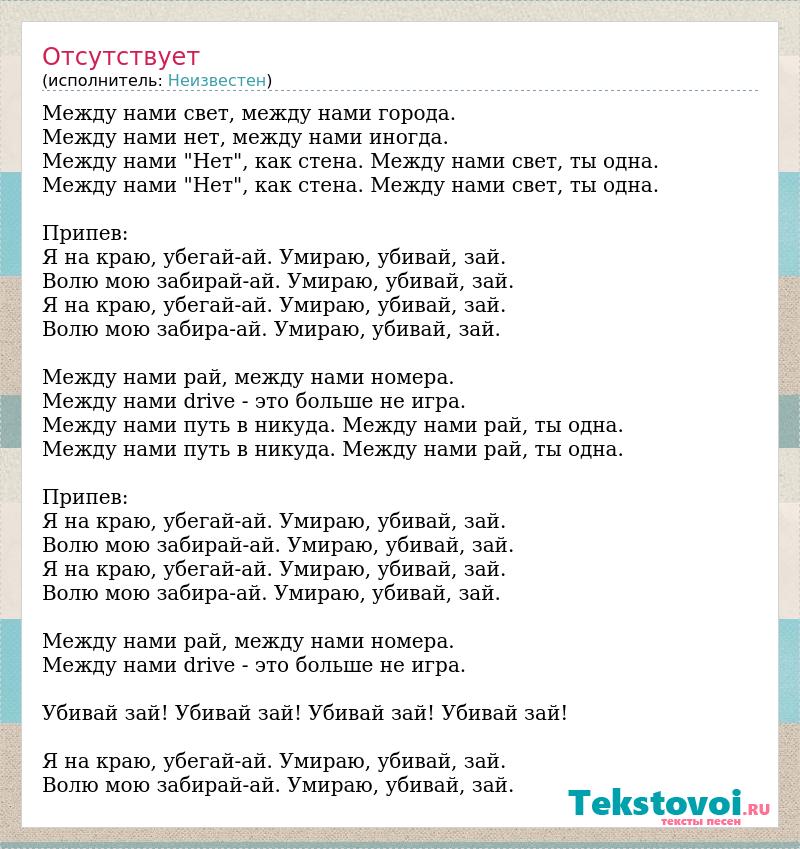 Отсутствует
(исполнитель: Неизвестен)

Между нами свет, между нами города.
Между нами нет, между нами иногда.
Между нами "Нет", как стена. Между нами свет, ты одна.
Между нами "Нет", как стена. Между нами свет, ты одна.

Припев:
Я на краю, убегай-ай. Умираю, убивай, зай.
Волю мою забирай-ай. Умираю, убивай, зай.
Я на краю, убегай-ай. Умираю, убивай, зай.
Волю мою забира-ай. Умираю, убивай, зай.

Между нами рай, между нами номера.
Между нами drive - это больше не игра.
Между нами путь в никуда. Между нами рай, ты одна.
Между нами путь в никуда. Между нами рай, ты одна.

Припев:
Я на краю, убегай-ай. Умираю, убивай, зай.
Волю мою забирай-ай. Умираю, убивай, зай.
Я на краю, убегай-ай. Умираю, убивай, зай.
Волю мою забира-ай. Умираю, убивай, зай.

Между нами рай, между нами номера.
Между нами drive - это больше не игра.

Убивай зай! Убивай зай! Убивай зай! Убивай зай!

Я на краю, убегай-ай. Умираю, убивай, зай.
Волю мою забирай-ай. Умираю, убивай, зай.

Tekstovoi.RU
тексты песен